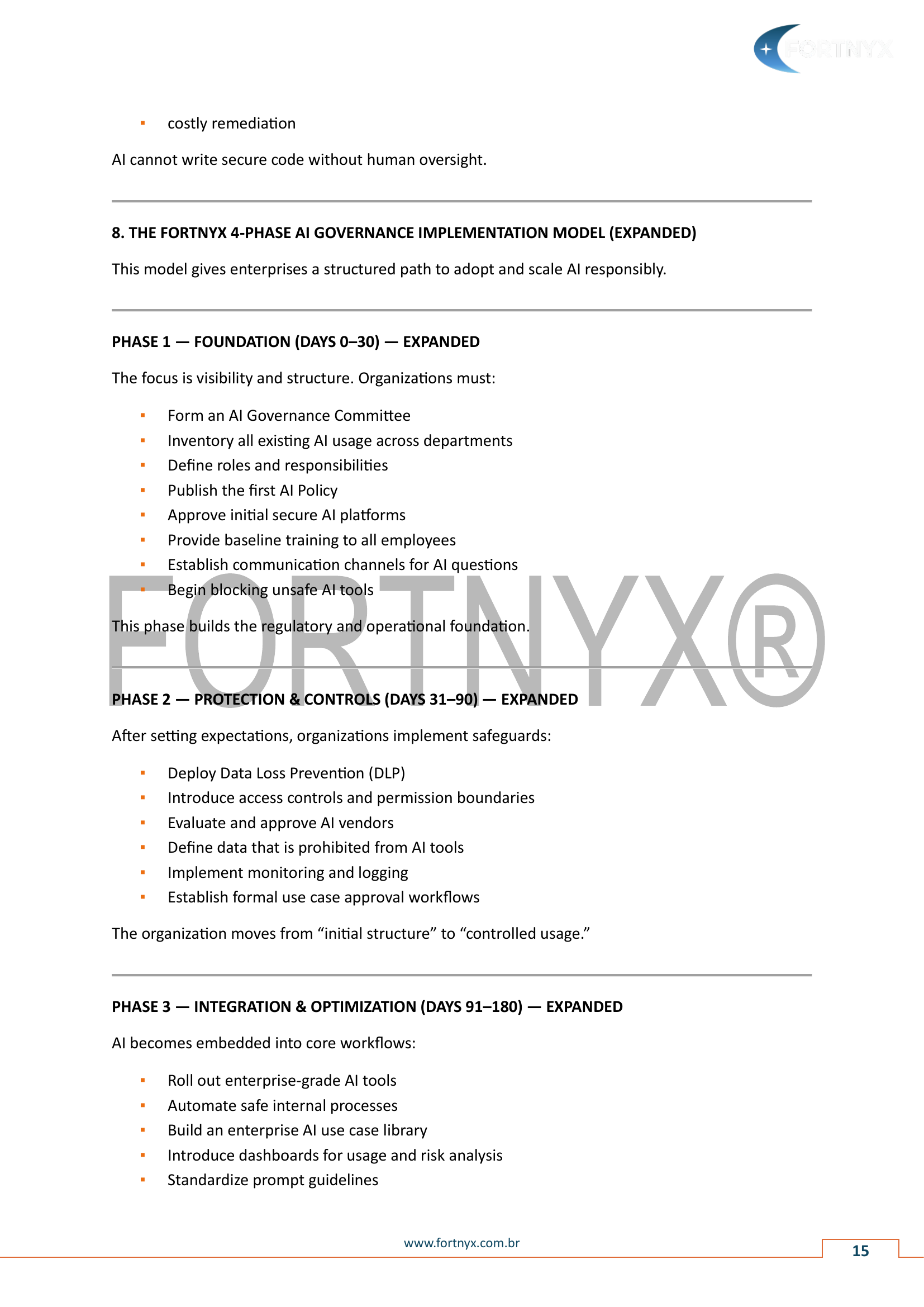 FORTNYX

- costly remediation

AI cannot write secure code without human oversight.

8. THE FORTNYX 4-PHASE AI GOVERNANCE IMPLEMENTATION MODEL (EXPANDED)

This model gives enterprises a structured path to adopt and scale AI responsibly.

PHASE 1 — FOUNDATION (DAYS 0–30) — EXPANDED

The focus is visibility and structure. Organizations must:

- Form an AI Governance Committee
- Inventory all existing AI usage across departments
- Define roles and responsibilities
- Publish the first AI Policy
- Approve initial secure AI platforms
- Provide baseline training to all employees
- Establish communication channels for AI questions
- Begin blocking unsafe AI tools

This phase builds the regulatory and operational foundation.

FORTNYX®

PHASE 2 — PROTECTION & CONTROLS (DAYS 31–90) — EXPANDED

After setting expectations, organizations implement safeguards:

- Deploy Data Loss Prevention (DLP)
- Introduce access controls and permission boundaries
- Evaluate and approve AI vendors
- Define data that is prohibited from AI tools
- Implement monitoring and logging
- Establish formal use case approval workflows

The organization moves from “initial structure” to “controlled usage.”

PHASE 3 — INTEGRATION & OPTIMIZATION (DAYS 91–180) — EXPANDED

AI becomes embedded into core workflows:

- Roll out enterprise-grade AI tools
- Automate safe internal processes
- Build an enterprise AI use case library
- Introduce dashboards for usage and risk analysis
- Standardize prompt guidelines

www.fortnyx.com.br

15